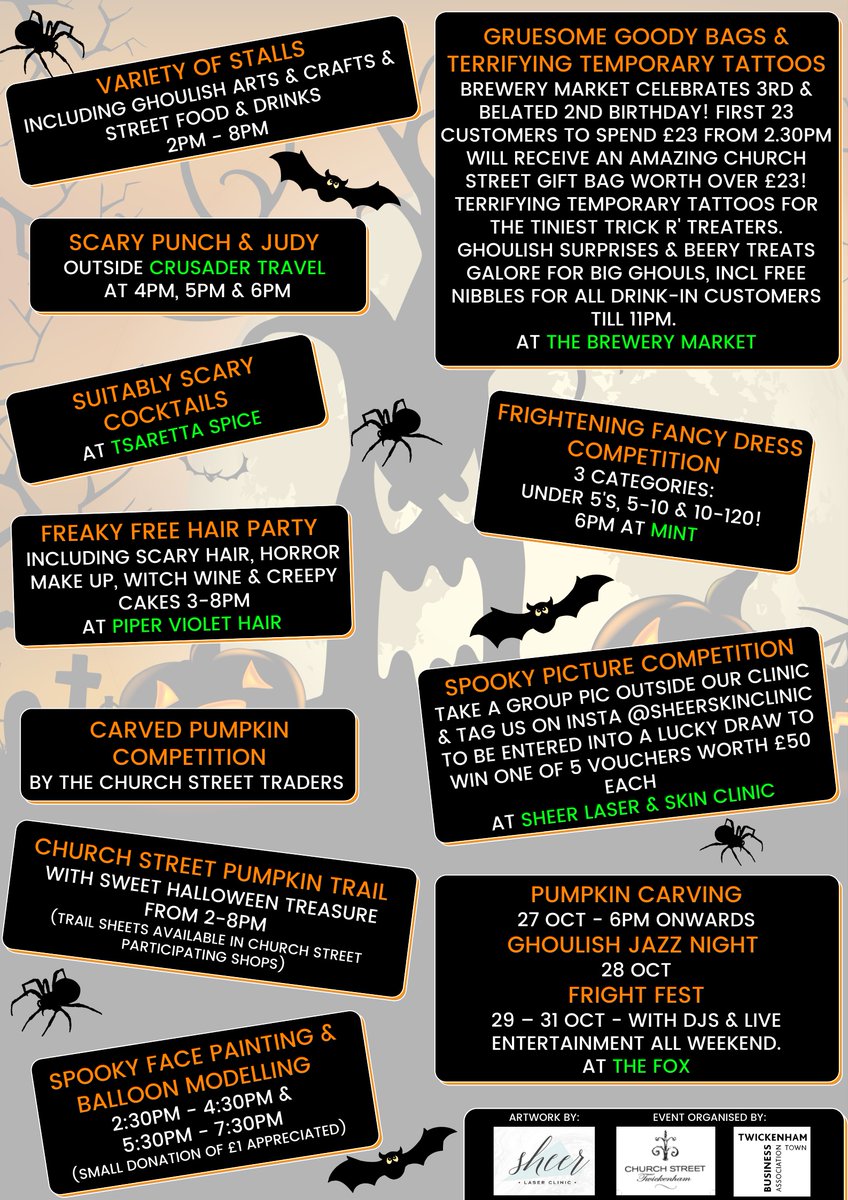 VARIETY OF STALLS
INCLUDING GHOULISH ARTS & CRAFTS & STREET FOOD & DRINKS
2PM - 8PM

SCARY PUNCH & JUDY
OUTSIDE CRUSADER TRAVEL
AT 4PM, 5PM & 6PM

SUITABLY SCARY COCKTAILS
AT TSARETTA SPICE

FREAKY FREE HAIR PARTY
INCLUDING SCARY HAIR, HORROR MAKE UP, WITCH WINE & CREEPY CAKES 3-8PM
AT PIPER VIOLET HAIR

CARVED PUMPKIN COMPETITION
BY THE CHURCH STREET TRADERS

CHURCH STREET PUMPKIN TRAIL
WITH SWEET HALLOWEEN TREASURE FROM 2-8PM
(TRAIL SHEETS AVAILABLE IN CHURCH STREET PARTICIPATING SHOPS)

SPOOKY FACE PAINTING & BALLOON MODELLING
2:30PM - 4:30PM & 5:30PM - 7:30PM
(SMALL DONATION OF £1 APPRECIATED)

GRUESOME GOODY BAGS & TERRIFYING TEMPORARY TATTOOS
BREWERY MARKET CELEBRATES 3RD & BELATED 2ND BIRTHDAY! FIRST 23 CUSTOMERS TO SPEND £23 FROM 2.30PM WILL RECEIVE AN AMAZING CHURCH STREET GIFT BAG WORTH OVER £23! TERRIFYING TEMPORARY TATTOOS FOR THE TINIEST TRICK R' TREATERS. GHOULISH SURPRISES & BEERY TREATS GALORE FOR BIG GHOULS, INCL FREE NIBBLES FOR ALL DRINK-IN CUSTOMERS TILL 11PM.
AT THE BREWERY MARKET

FRIGHTENING FANCY DRESS COMPETITION
3 CATEGORIES:
UNDER 5'S, 5-10 & 10-120!
6PM AT MINT

SPOOKY PICTURE COMPETITION
TAKE A GROUP PIC OUTSIDE OUR CLINIC & TAG US ON INSTA @SHEERSKINCLINIC TO BE ENTERED INTO A LUCKY DRAW TO WIN ONE OF 5 VOUCHERS WORTH £50 EACH
AT SHEER LASER & SKIN CLINIC

PUMPKIN CARVING
27 OCT - 6PM ONWARDS
GHOULISH JAZZ NIGHT
28 OCT
FRIGHT FEST
29 – 31 OCT - WITH DJS & LIVE ENTERTAINMENT ALL WEEKEND.
AT THE FOX

ARTWORK BY:
sheer
LASER CLINIC
EVENT ORGANISED BY:
CHURCH STREET
Twickenham
TWICKENHAM TOWN
BUSINESS ASSOCIATION